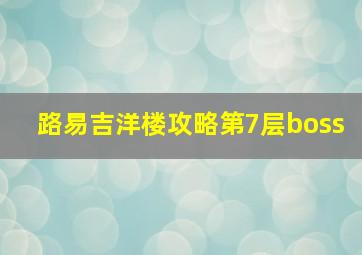 路易吉洋楼攻略第7层boss